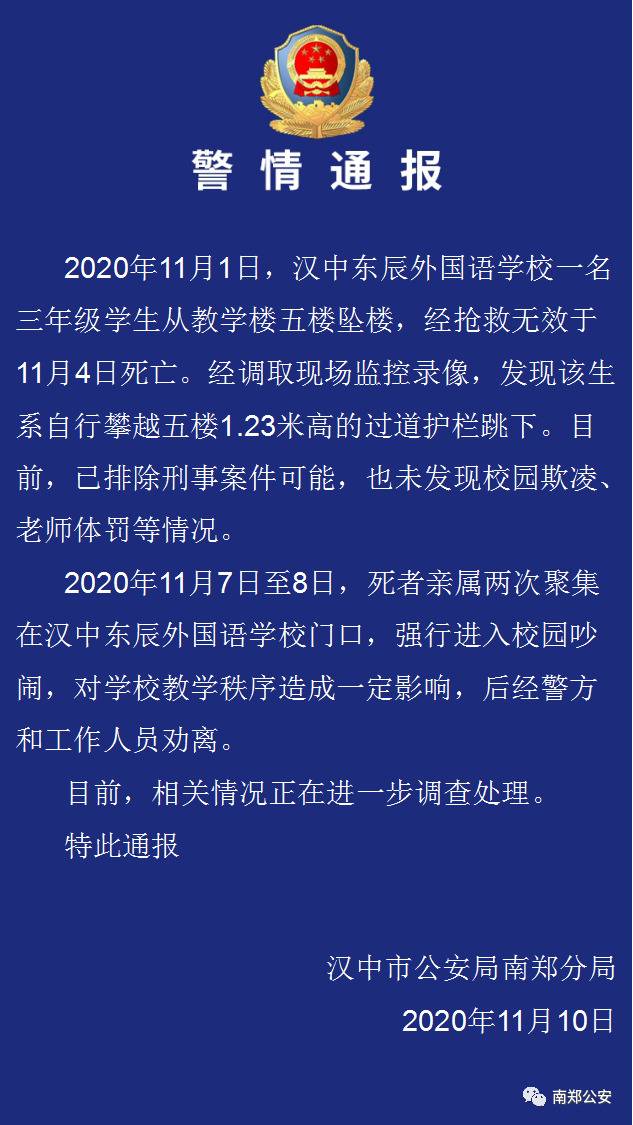 警情通报

2020年11月1日，汉中东辰外国语学校一名三年级学生从教学楼五楼坠楼，经抢救无效于11月4日死亡。经调取现场监控录像，发现该生系自行攀越五楼1.23米高的过道护栏跳下。目前，已排除刑事案件可能，也未发现校园欺凌、老师体罚等情况。

2020年11月7日至8日，死者亲属两次聚集在汉中东辰外国语学校门口，强行进入校园吵闹，对学校教学秩序造成一定影响，后经警方和工作人员劝离。

目前，相关情况正在进一步调查处理。

特此通报

汉中市公安局南郑分局

2020年11月10日

南郑公安